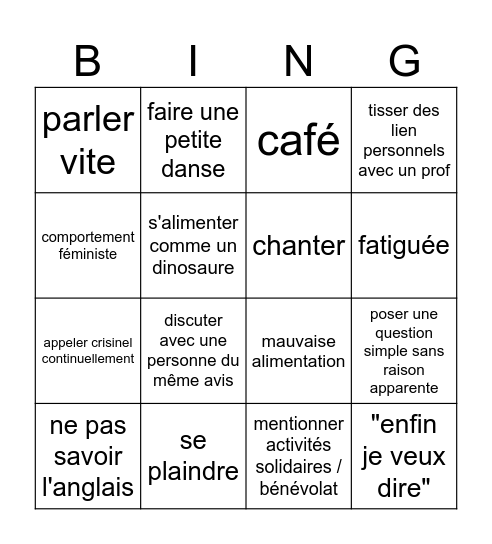 | B | I | N | G |
|---|---|---|---|
| parler vite | faire une petite danse | café | tisser des lien personnels avec un prof |
| comportement féministe | s'alimenter comme un dinosaure | chanter | fatiguée |
| appeler crisinel continuellement | discuter avec une personne du même avis | mauvaise alimentation | poser une question simple sans raison apparente |
| ne pas savoir l'anglais | se plaindre | mentionner activités solidaires / bénévolat | "enfin je veux dire" |